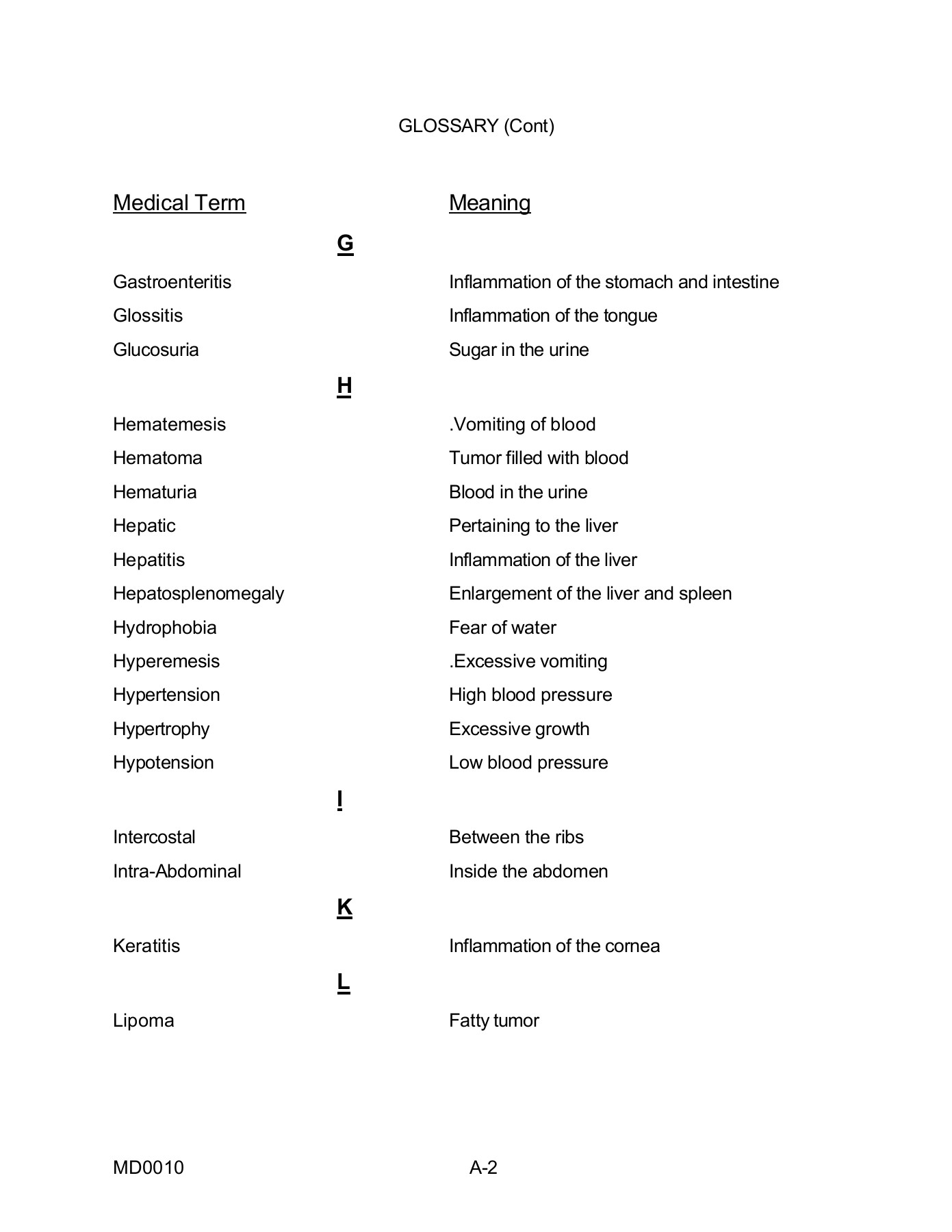 GLOSSARY (Cont)

| Medical Term | Meaning |
|---|---|
| **G** | |
| Gastroenteritis | Inflammation of the stomach and intestine |
| Glossitis | Inflammation of the tongue |
| Glucosuria | Sugar in the urine |
| **H** | |
| Hematemesis | .Vomiting of blood |
| Hematoma | Tumor filled with blood |
| Hematuria | Blood in the urine |
| Hepatic | Pertaining to the liver |
| Hepatitis | Inflammation of the liver |
| Hepatosplenomegaly | Enlargement of the liver and spleen |
| Hydrophobia | Fear of water |
| Hyperemesis | .Excessive vomiting |
| Hypertension | High blood pressure |
| Hypertrophy | Excessive growth |
| Hypotension | Low blood pressure |
| **I** | |
| Intercostal | Between the ribs |
| Intra-Abdominal | Inside the abdomen |
| **K** | |
| Keratitis | Inflammation of the cornea |
| **L** | |
| Lipoma | Fatty tumor |

MD0010 A-2